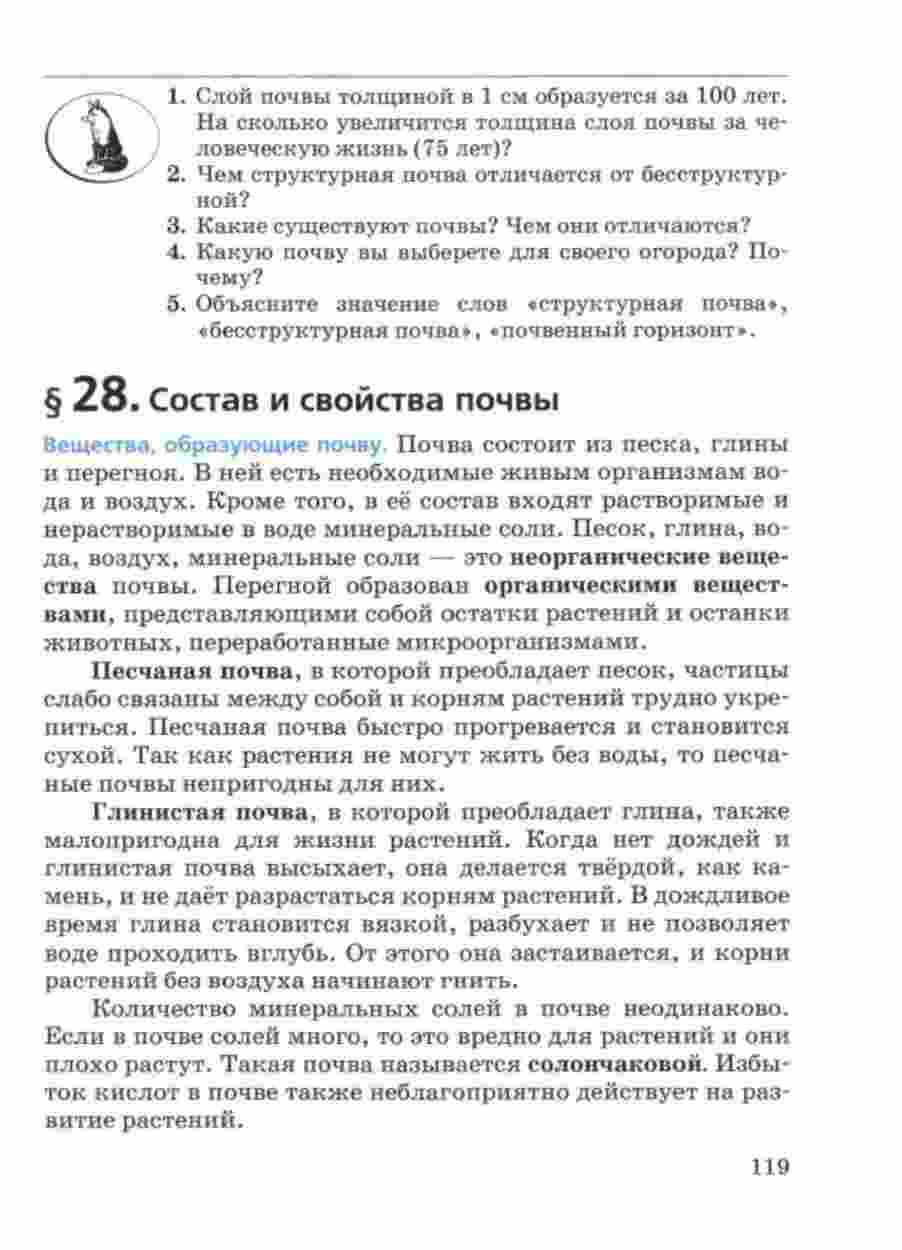 1. Слой почвы толщиной в 1 см образуется за 100 лет. На сколько увеличится толщина слоя почвы за человеческую жизнь (75 лет)?
2. Чем структурная почва отличается от бесструктурной?
3. Какие существуют почвы? Чем они отличаются?
4. Какую почву вы выберете для своего огорода? Почему?
5. Объясните значение слов «структурная почва», «бесструктурная почва», «почвенный горизонт».

§ 28. Состав и свойства почвы

Вещества, образующие почву. Почва состоит из песка, глины и перегноя. В ней есть необходимые живым организмам вода и воздух. Кроме того, в её состав входят растворимые и нерастворимые в воде минеральные соли. Песок, глина, вода, воздух, минеральные соли — это неорганические вещества почвы. Перегной образован органическими веществами, представляющими собой остатки растений и останки животных, переработанные микроорганизмами.

Песчаная почва, в которой преобладает песок, частицы слабо связаны между собой и корням растений трудно укрепиться. Песчаная почва быстро прогревается и становится сухой. Так как растения не могут жить без воды, то песчаные почвы непригодны для них.

Глинистая почва, в которой преобладает глина, также малопригодна для жизни растений. Когда нет дождей и глинистая почва высыхает, она делается твёрдой, как камень, и не даёт разрастаться корням растений. В дождливое время глина становится вязкой, разбухает и не позволяет воде проходить вглубь. От этого она застаивается, и корни растений без воздуха начинают гнить.

Количество минеральных солей в почве неодинаково. Если в почве солей много, то это вредно для растений и они плохо растут. Такая почва называется солончаковой. Избыток кислот в почве также неблагоприятно действует на развитие растений.

119